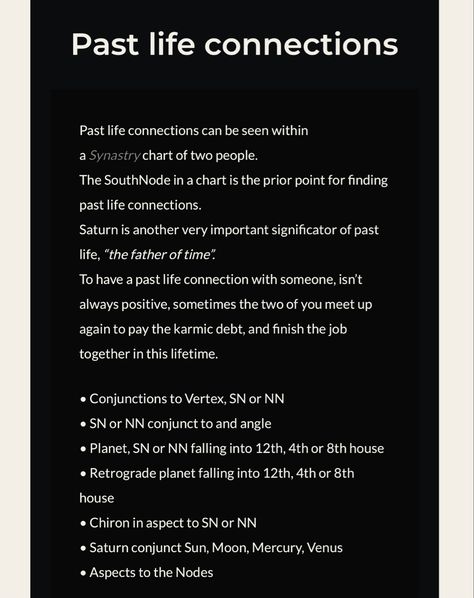 Past life connections

Past life connections can be seen within a Synastry chart of two people.
The SouthNode in a chart is the prior point for finding past life connections.
Saturn is another very important significator of past life, "the father of time".
To have a past life connection with someone, isn't always positive, sometimes the two of you meet up again to pay the karmic debt, and finish the job together in this lifetime.

• Conjunctions to Vertex, SN or NN
• SN or NN conjunct to and angle
• Planet, SN or NN falling into 12th, 4th or 8th house
• Retrograde planet falling into 12th, 4th or 8th house
• Chiron in aspect to SN or NN
• Saturn conjunct Sun, Moon, Mercury, Venus
• Aspects to the Nodes